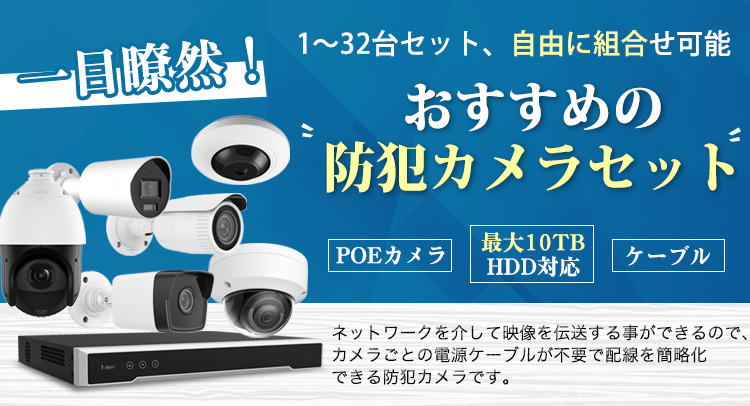 一目瞭然！

1〜32台セット、自由に組合せ可能

おすすめの
防犯カメラセット

POEカメラ

最大10TB
HDD対応

ケーブル

ネットワークを介して映像を伝送する事ができるので、カメラごとの電源ケーブルが不要で配線を簡略化できる防犯カメラです。